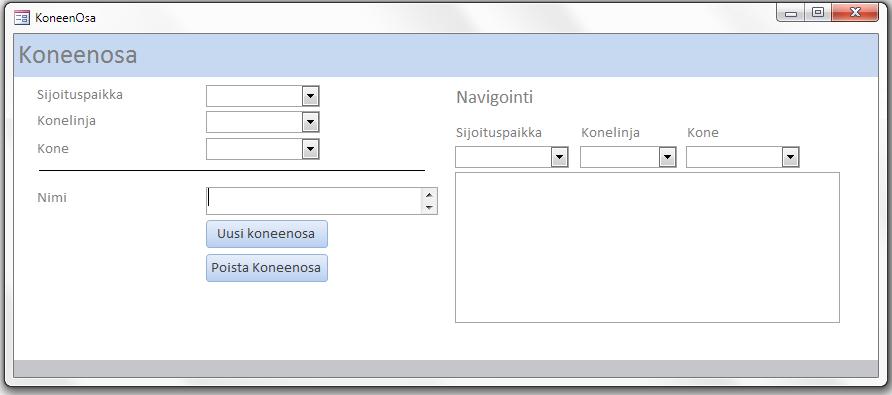 KoneenOsa

Koneenosa

Sijoituspaikka
Konelinja
Kone

Nimi

Uusi koneenosa

Poista Koneenosa

Navigointi

Sijoituspaikka
Konelinja
Kone